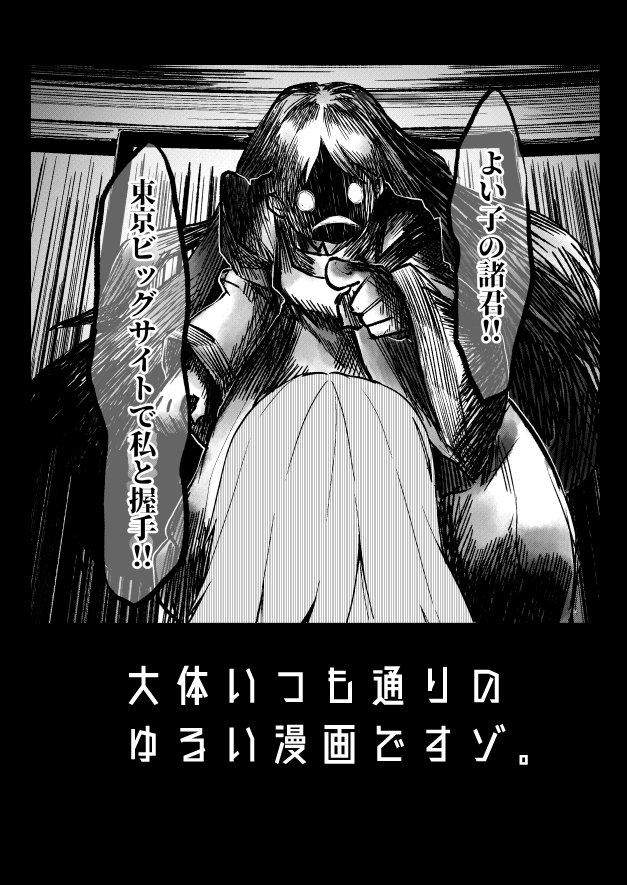 よい子の諸君!!

東京ビッグサイトで私と握手!!

大体いつも通りの
ゆるい漫画ですゾ。